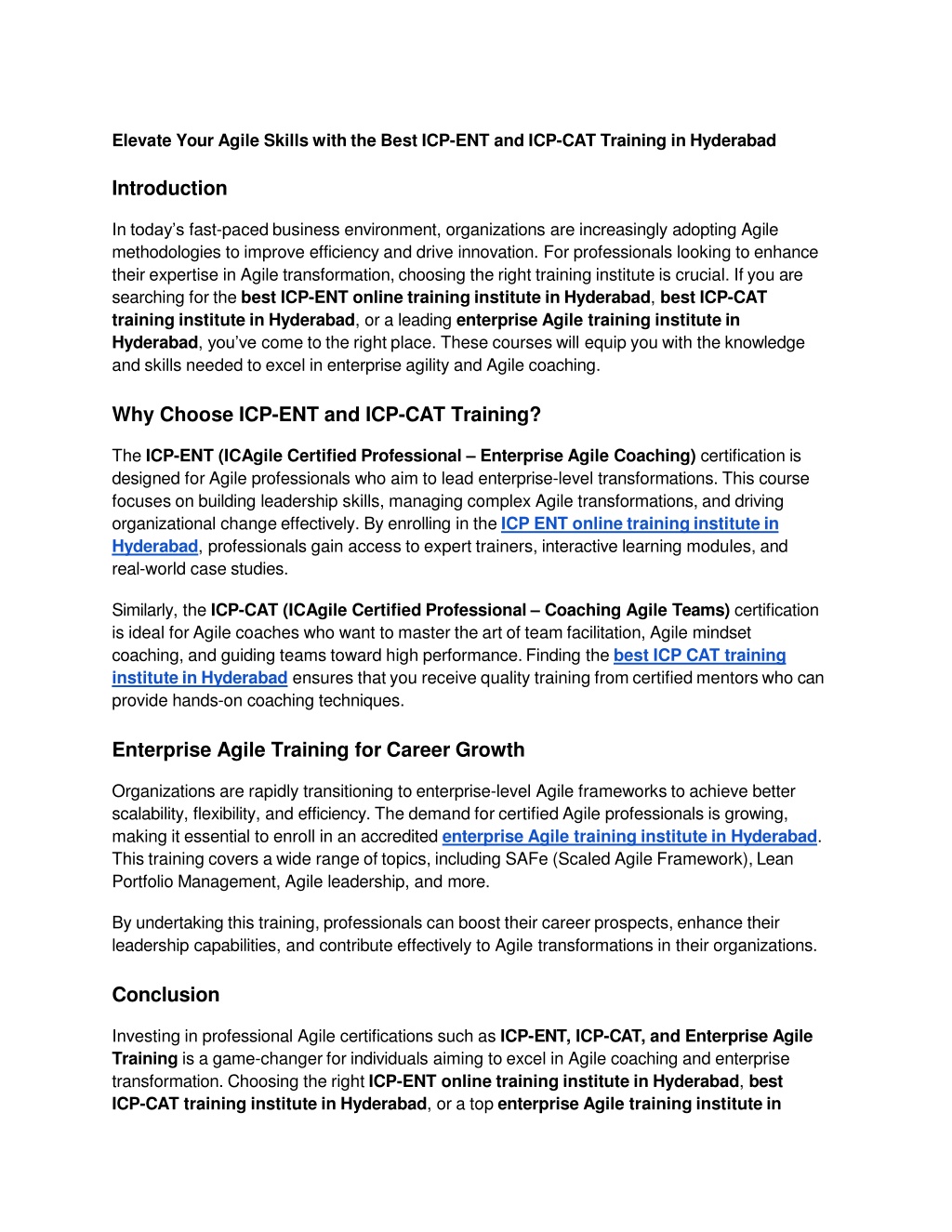 Elevate Your Agile Skills with the Best ICP-ENT and ICP-CAT Training in Hyderabad

Introduction

In today's fast-paced business environment, organizations are increasingly adopting Agile methodologies to improve efficiency and drive innovation. For professionals looking to enhance their expertise in Agile transformation, choosing the right training institute is crucial. If you are searching for the best ICP-ENT online training institute in Hyderabad, best ICP-CAT training institute in Hyderabad, or a leading enterprise Agile training institute in Hyderabad, you've come to the right place. These courses will equip you with the knowledge and skills needed to excel in enterprise agility and Agile coaching.

Why Choose ICP-ENT and ICP-CAT Training?

The ICP-ENT (ICAgile Certified Professional – Enterprise Agile Coaching) certification is designed for Agile professionals who aim to lead enterprise-level transformations. This course focuses on building leadership skills, managing complex Agile transformations, and driving organizational change effectively. By enrolling in the ICP ENT online training institute in Hyderabad, professionals gain access to expert trainers, interactive learning modules, and real-world case studies.

Similarly, the ICP-CAT (ICAgile Certified Professional – Coaching Agile Teams) certification is ideal for Agile coaches who want to master the art of team facilitation, Agile mindset coaching, and guiding teams toward high performance. Finding the best ICP CAT training institute in Hyderabad ensures that you receive quality training from certified mentors who can provide hands-on coaching techniques.

Enterprise Agile Training for Career Growth

Organizations are rapidly transitioning to enterprise-level Agile frameworks to achieve better scalability, flexibility, and efficiency. The demand for certified Agile professionals is growing, making it essential to enroll in an accredited enterprise Agile training institute in Hyderabad. This training covers a wide range of topics, including SAFe (Scaled Agile Framework), Lean Portfolio Management, Agile leadership, and more.

By undertaking this training, professionals can boost their career prospects, enhance their leadership capabilities, and contribute effectively to Agile transformations in their organizations.

Conclusion

Investing in professional Agile certifications such as ICP-ENT, ICP-CAT, and Enterprise Agile Training is a game-changer for individuals aiming to excel in Agile coaching and enterprise transformation. Choosing the right ICP-ENT online training institute in Hyderabad, best ICP-CAT training institute in Hyderabad, or a top enterprise Agile training institute in